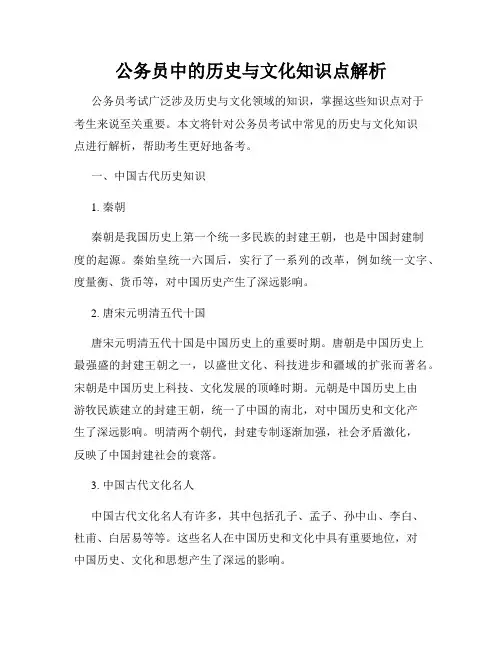 公务员中的历史与文化知识点解析

公务员考试广泛涉及历史与文化领域的知识，掌握这些知识点对于考生来说至关重要。本文将针对公务员考试中常见的历史与文化知识点进行解析，帮助考生更好地备考。

一、中国古代历史知识

1. 秦朝

秦朝是我国历史上第一个统一多民族的封建王朝，也是中国封建制度的起源。秦始皇统一六国后，实行了一系列的改革，例如统一文字、度量衡、货币等，对中国历史产生了深远影响。

2. 唐宋元明清五代十国

唐宋元明清五代十国是中国历史上的重要时期。唐朝是中国历史上最强盛的封建王朝之一，以盛世文化、科技进步和疆域的扩张而著名。宋朝是中国历史上科技、文化发展的顶峰时期。元朝是中国历史上由游牧民族建立的封建王朝，统一了中国的南北，对中国历史和文化产生了深远影响。明清两个朝代，封建专制逐渐加强，社会矛盾激化，反映了中国封建社会的衰落。

3. 中国古代文化名人

中国古代文化名人有许多，其中包括孔子、孟子、孙中山、李白、杜甫、白居易等等。这些名人在中国历史和文化中具有重要地位，对中国历史、文化和思想产生了深远的影响。